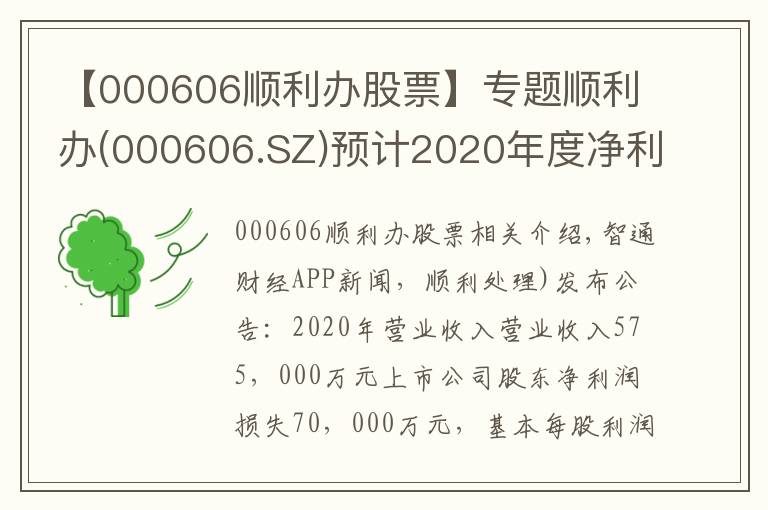 【000606顺利办股票】专题顺利办(000606.SZ)预计2020年度净利

000606顺利办股票相关介绍，智通财经APP新闻，顺利处理）发布公告：2020年营业收入营业收入575，000万元上市公司股东净利润损失70，000万元，基本每股利润